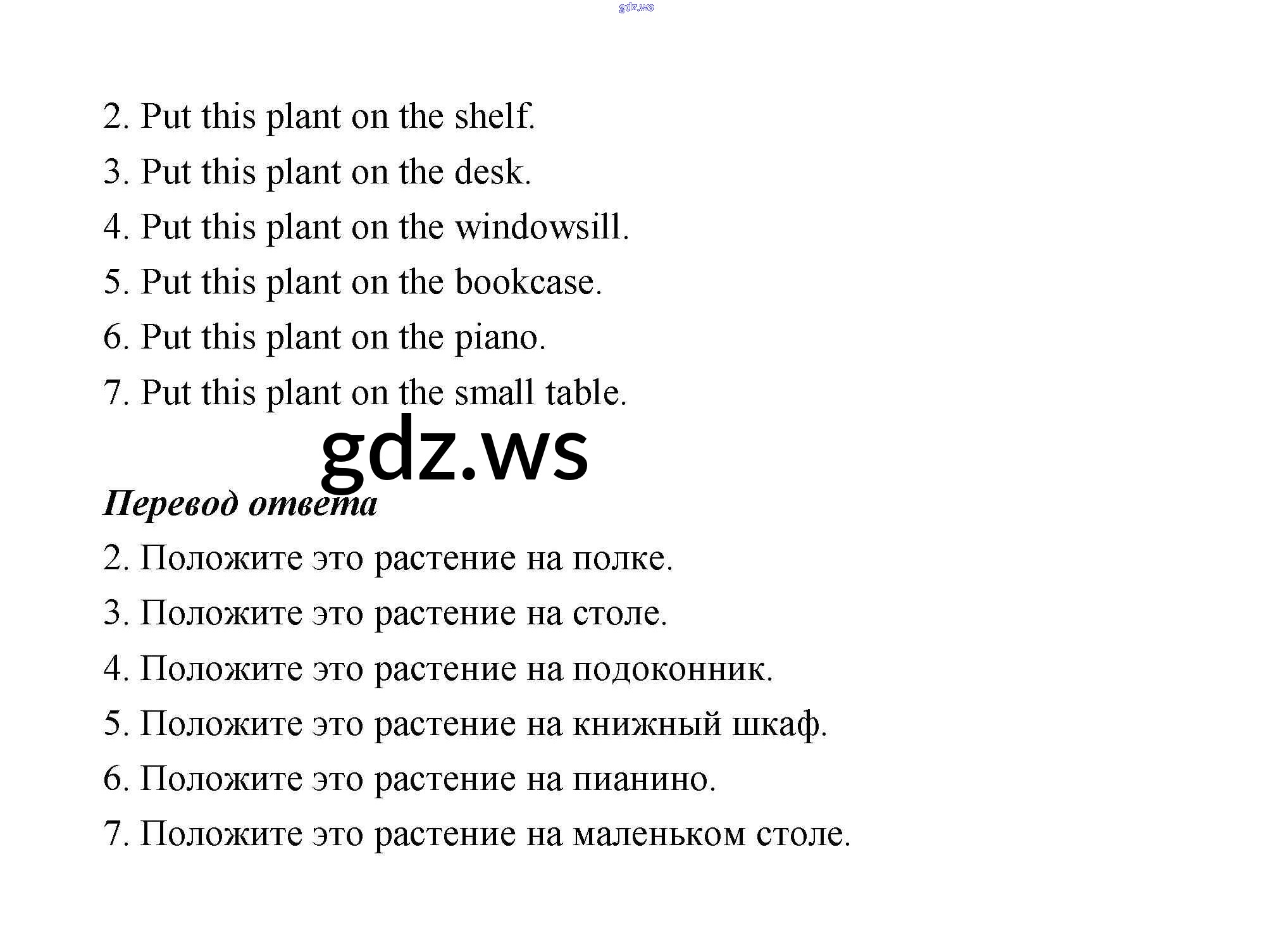 gdz.ws

2. Put this plant on the shelf.

3. Put this plant on the desk.

4. Put this plant on the windowsill.

5. Put this plant on the bookcase.

6. Put this plant on the piano.

7. Put this plant on the small table.

gdz.ws

Перевод ответа

2. Положите это растение на полке.

3. Положите это растение на столе.

4. Положите это растение на подоконник.

5. Положите это растение на книжный шкаф.

6. Положите это растение на пианино.

7. Положите это растение на маленьком столе.